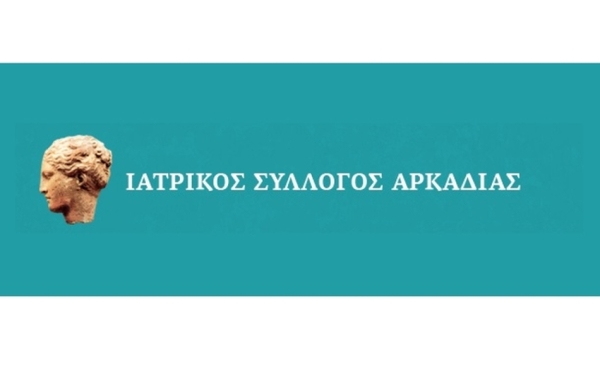 ΙΑΤΡΙΚΟΣ ΣΥΛΛΟΓΟΣ ΑΡΚΑΔΙΑΣ